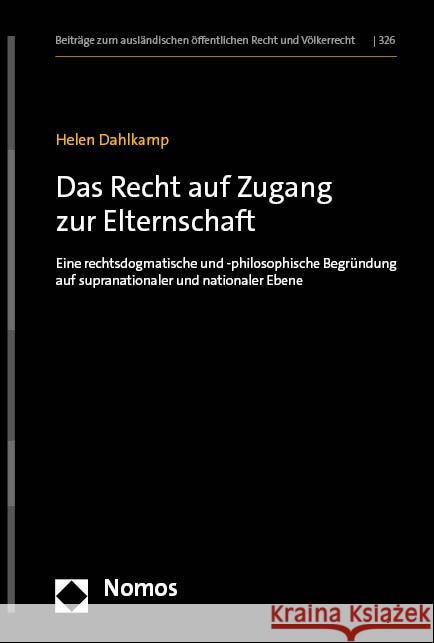 Beiträge zum ausländischen öffentlichen Recht und Völkerrecht | 326

Helen Dahlkamp

Das Recht auf Zugang zur Elternschaft

Eine rechtsdogmatische und -philosophische Begründung auf supranationaler und nationaler Ebene

Nomos